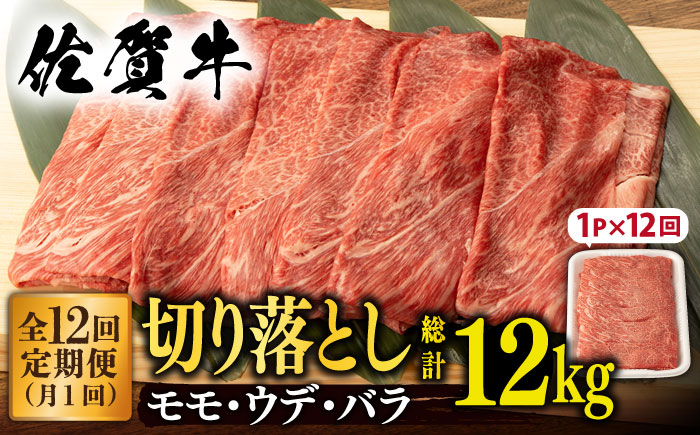 佐賀牛

1P×12回

全12回
定期便
（月1回）

切り落とし

総計

12kg

モモ・ウデ・バラ